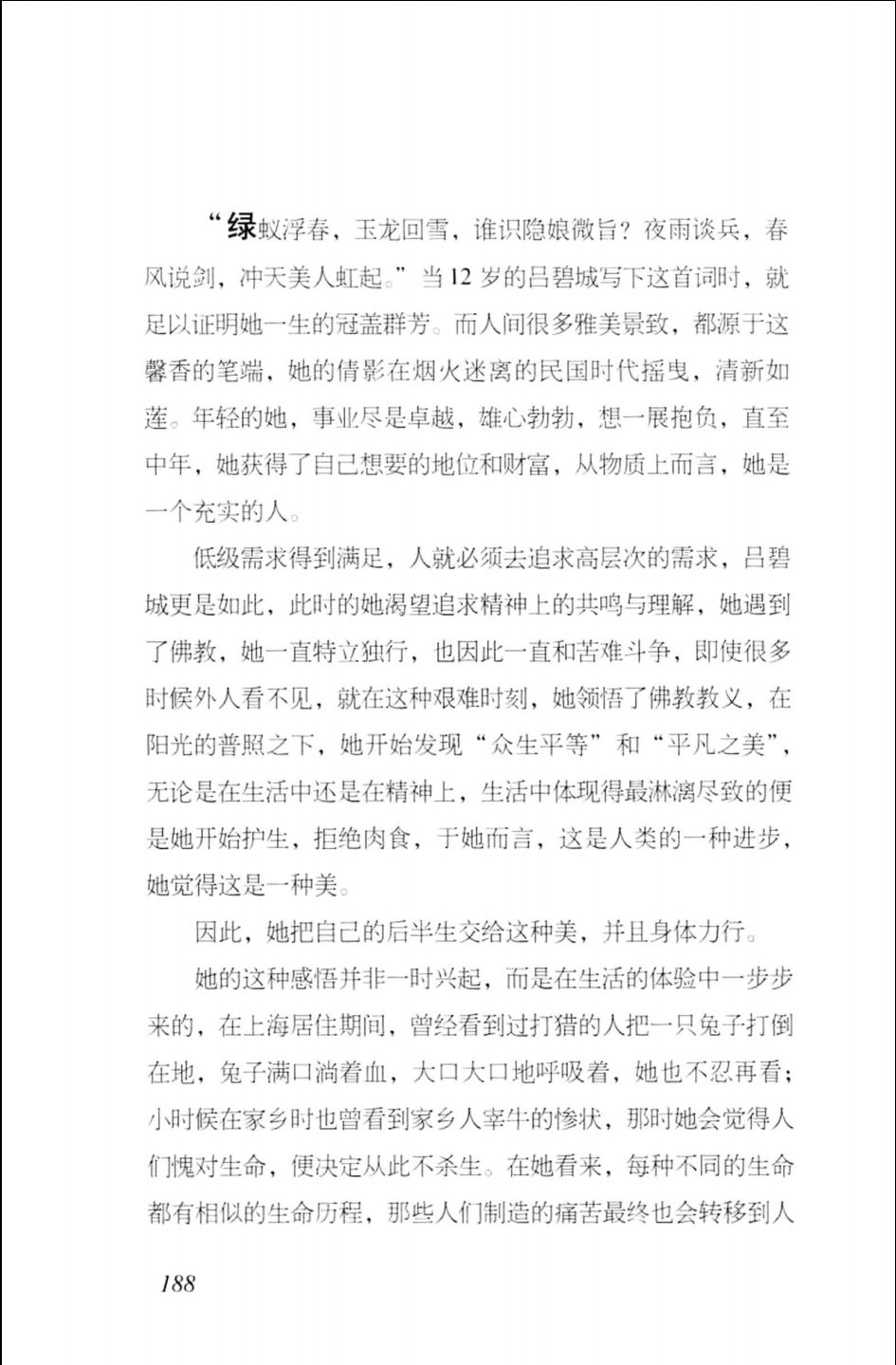 “绿蚁浮春，玉龙回雪，谁识隐娘微旨？夜雨谈兵，春风说剑，冲天美人虹起。”当12岁的吕碧城写下这首词时，就足以证明她一生的冠盖群芳。而人间很多雅美景致，都源于这馨香的笔端，她的倩影在烟火迷离的民国时代摇曳，清新如莲。年轻的她，事业尽是卓越，雄心勃勃，想一展抱负，直至中年，她获得了自己想要的地位和财富，从物质上而言，她是一个充实的人。

低级需求得到满足，人就必须去追求高层次的需求，吕碧城更是如此，此时的她渴望追求精神上的共鸣与理解，她遇到了佛教，她一直特立独行，也因此一直和苦难斗争，即使很多时候外人看不见，就在这种艰难时刻，她领悟了佛教教义，在阳光的普照之下，她开始发现“众生平等”和“平凡之美”，无论是在生活中还是在精神上，生活中体现得最淋漓尽致的便是她开始护生，拒绝肉食，于她而言，这是人类的一种进步，她觉得这是一种美。

因此，她把自己的后半生交给这种美，并且身体力行。

她的这种感悟并非一时兴起，而是在生活的体验中一步步来的，在上海居住期间，曾经看到过打猎的人把一只兔子打倒在地，兔子满口淌着血，大口大口地呼吸着，她也不忍再看；小时候在家乡时也曾看到家乡人宰牛的惨状，那时她会觉得人们愧对生命，便决定从此不杀生。在她看来，每种不同的生命都有相似的生命历程，那些人们制造的痛苦最终也会转移到人

188